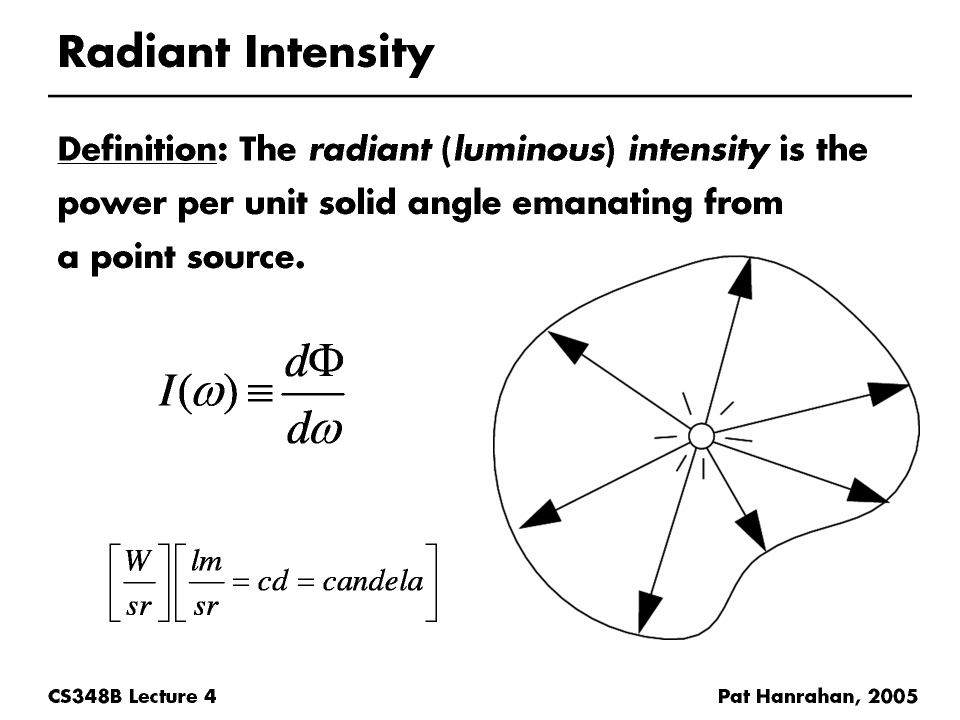 Radiant Intensity

Definition: The radiant (luminous) intensity is the power per unit solid angle emanating from a point source.

$I(\omega) \equiv \frac{d\Phi}{d\omega}$

$\left[\frac{W}{sr}\right]\left[\frac{lm}{sr} = cd = candela\right]$

CS348B Lecture 4

Pat Hanrahan, 2005